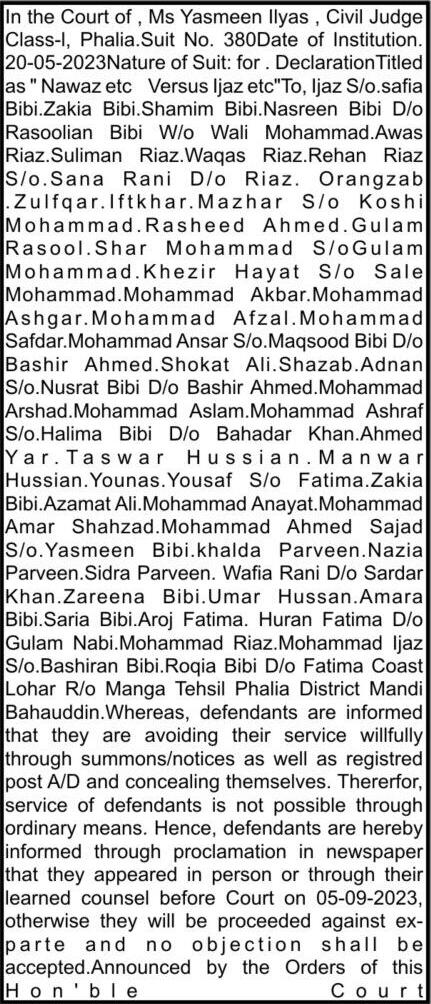 In the Court of , Ms Yasmeen Ilyas , Civil Judge Class-I, Phalia.Suit No. 380Date of Institution. 20-05-2023Nature of Suit: for . DeclarationTitled as " Nawaz etc Versus Ijaz etc"To, Ijaz S/o.safia Bibi.Zakia Bibi.Shamim Bibi.Nasreen Bibi D/o Rasoolian Bibi W/o Wali Mohammad.Awas Riaz.Suliman Riaz.Waqas Riaz.Rehan Riaz S/o.Sana Rani D/o Riaz. Orangzab .Zulfqar.Iftkhar.Mazhar S/o Koshi Mohammad.Rasheed Ahmed.Gulam Rasool.Shar Mohammad S/oGulam Mohammad.Khezir Hayat S/o Sale Mohammad.Mohammad Akbar.Mohammad Ashgar.Mohammad Afzal.Mohammad Safdar.Mohammad Ansar S/o.Maqsood Bibi D/o Bashir Ahmed.Shokat Ali.Shazab.Adnan S/o.Nusrat Bibi D/o Bashir Ahmed.Mohammad Arshad.Mohammad Aslam.Mohammad Ashraf S/o.Halima Bibi D/o Bahadar Khan.Ahmed Yar.Taswar Hussian.Manwar Hussian.Younas.Yousaf S/o Fatima.Zakia Bibi.Azamat Ali.Mohammad Anayat.Mohammad Amar Shahzad.Mohammad Ahmed Sajad S/o.Yasmeen Bibi.khalda Parveen.Nazia Parveen.Sidra Parveen. Wafia Rani D/o Sardar Khan.Zareena Bibi.Umar Hussan.Amara Bibi.Saria Bibi.Aroj Fatima. Huran Fatima D/o Gulam Nabi.Mohammad Riaz.Mohammad Ijaz S/o.Bashiran Bibi.Roqia Bibi D/o Fatima Coast Lohar R/o Manga Tehsil Phalia District Mandi Bahauddin.Whereas, defendants are informed that they are avoiding their service willfully through summons/notices as well as registred post A/D and concealing themselves. Thererfor, service of defendants is not possible through ordinary means. Hence, defendants are hereby informed through proclamation in newspaper that they appeared in person or through their learned counsel before Court on 05-09-2023, otherwise they will be proceeded against ex-parte and no objection shall be accepted.Announced by the Orders of this Hon'ble Court